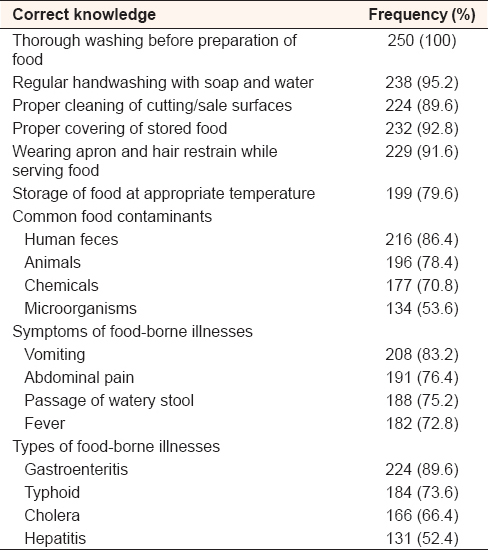 | Correct knowledge | Frequency (%) |
|---|---|
| Thorough washing before preparation of food | 250 (100) |
| Regular handwashing with soap and water | 238 (95.2) |
| Proper cleaning of cutting/sale surfaces | 224 (89.6) |
| Proper covering of stored food | 232 (92.8) |
| Wearing apron and hair restrain while serving food | 229 (91.6) |
| Storage of food at appropriate temperature | 199 (79.6) |
| Common food contaminants | |
| Human feces | 216 (86.4) |
| Animals | 196 (78.4) |
| Chemicals | 177 (70.8) |
| Microorganisms | 134 (53.6) |
| Symptoms of food-borne illnesses | |
| Vomiting | 208 (83.2) |
| Abdominal pain | 191 (76.4) |
| Passage of watery stool | 188 (75.2) |
| Fever | 182 (72.8) |
| Types of food-borne illnesses | |
| Gastroenteritis | 224 (89.6) |
| Typhoid | 184 (73.6) |
| Cholera | 166 (66.4) |
| Hepatitis | 131 (52.4) |